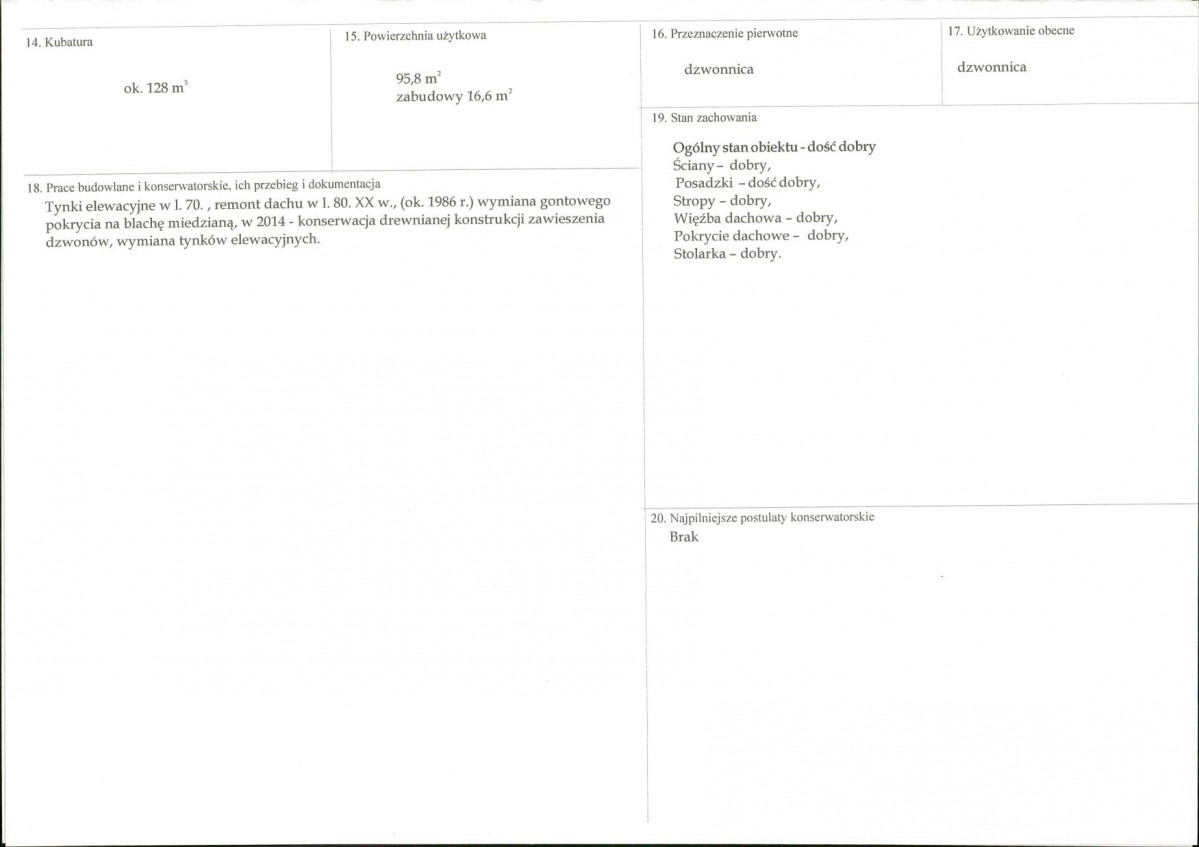 14. Kubatura

ok. 128 $m^3$

15. Powierzchnia użytkowa

95,8 $m^2$
zabudowy 16,6 $m^2$

18. Prace budowlane i konserwatorskie, ich przebieg i dokumentacja

Tynki elewacyjne w l. 70. , remont dachu w l. 80. XX w., (ok. 1986 r.) wymiana gontowego pokrycia na blachę miedzianą, w 2014 - konserwacja drewnianej konstrukcji zawieszenia dzwonów, wymiana tynków elewacyjnych.

16. Przeznaczenie pierwotne

dzwonnica

17. Użytkowanie obecne

dzwonnica

19. Stan zachowania

Ogólny stan obiektu - dość dobry
Ściany - dobry,
Posadzki - dość dobry,
Stropy - dobry,
Więźba dachowa - dobry,
Pokrycie dachowe - dobry,
Stolarka - dobry.

20. Najpilniejsze postulaty konserwatorskie

Brak